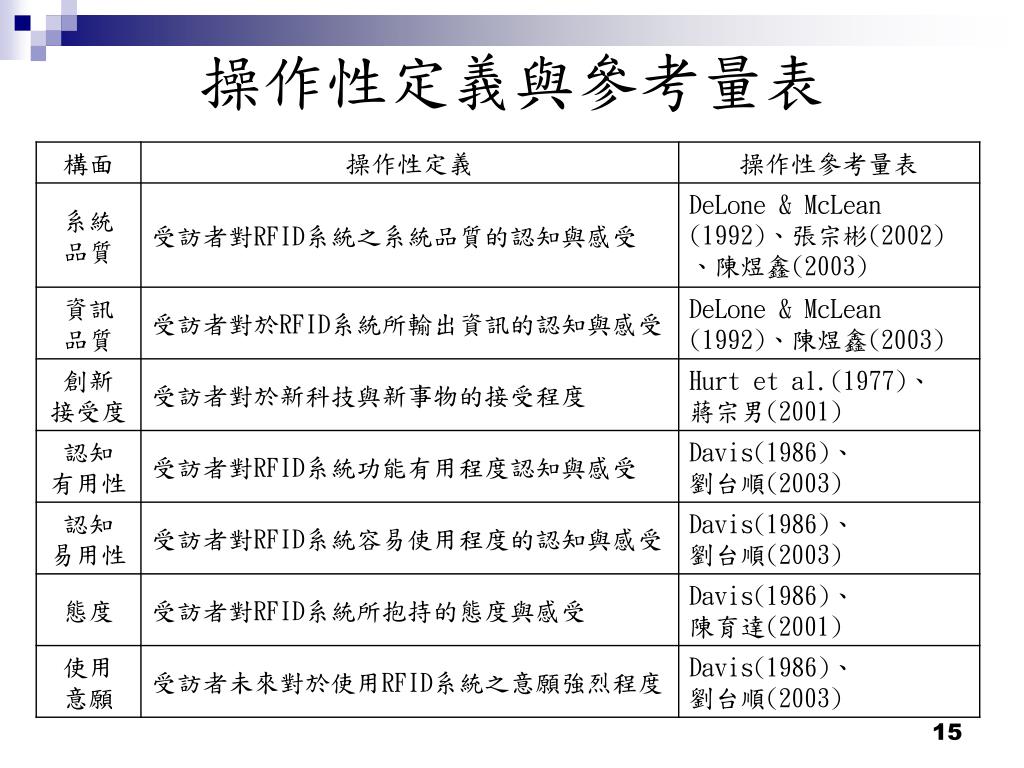 操作性定義與參考量表

| 構面 | 操作性定義 | 操作性參考量表 |
|---|---|---|
| 系統品質 | 受訪者對RFID系統之系統品質的認知與感受 | DeLone & McLean (1992)、張宗彬(2002)、陳煜鑫(2003) |
| 資訊品質 | 受訪者對於RFID系統所輸出資訊的認知與感受 | DeLone & McLean (1992)、陳煜鑫(2003) |
| 創新接受度 | 受訪者對於新科技與新事物的接受程度 | Hurt et al.(1977)、蔣宗男(2001) |
| 認知有用性 | 受訪者對RFID系統功能有用程度認知與感受 | Davis(1986)、劉台順(2003) |
| 認知易用性 | 受訪者對RFID系統容易使用程度的認知與感受 | Davis(1986)、劉台順(2003) |
| 態度 | 受訪者對RFID系統所抱持的態度與感受 | Davis(1986)、陳育達(2001) |
| 使用意願 | 受訪者未來對於使用RFID系統之意願強烈程度 | Davis(1986)、劉台順(2003) |

15